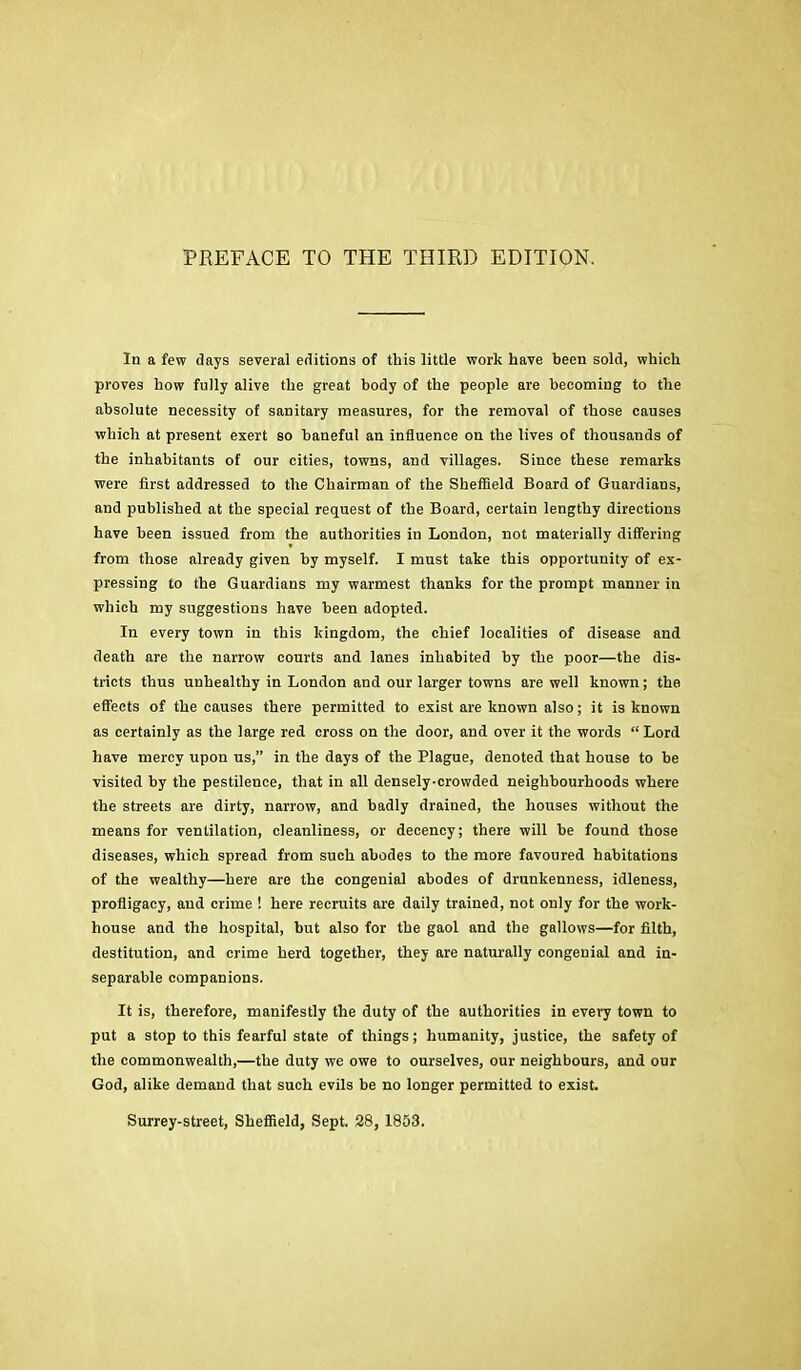 PREFACE TO THE THIRD EDITION.

In a few days several editions of this little work have been sold, which proves how fully alive the great body of the people are becoming to the absolute necessity of sanitary measures, for the removal of those causes which at present exert so baneful an influence on the lives of thousands of the inhabitants of our cities, towns, and villages. Since these remarks were first addressed to the Chairman of the Sheffield Board of Guardians, and published at the special request of the Board, certain lengthy directions have been issued from the authorities in London, not materially differing from those already given by myself. I must take this opportunity of expressing to the Guardians my warmest thanks for the prompt manner in which my suggestions have been adopted.

In every town in this kingdom, the chief localities of disease and death are the narrow courts and lanes inhabited by the poor—the districts thus unhealthy in London and our larger towns are well known; the effects of the causes there permitted to exist are known also; it is known as certainly as the large red cross on the door, and over it the words "Lord have mercy upon us," in the days of the Plague, denoted that house to be visited by the pestilence, that in all densely-crowded neighbourhoods where the streets are dirty, narrow, and badly drained, the houses without the means for ventilation, cleanliness, or decency; there will be found those diseases, which spread from such abodes to the more favoured habitations of the wealthy—here are the congenial abodes of drunkenness, idleness, profligacy, and crime! here recruits are daily trained, not only for the workhouse and the hospital, but also for the gaol and the gallows—for filth, destitution, and crime herd together, they are naturally congenial and inseparable companions.

It is, therefore, manifestly the duty of the authorities in every town to put a stop to this fearful state of things; humanity, justice, the safety of the commonwealth,—the duty we owe to ourselves, our neighbours, and our God, alike demand that such evils be no longer permitted to exist.

Surrey-street, Sheffield, Sept. 28, 1853.